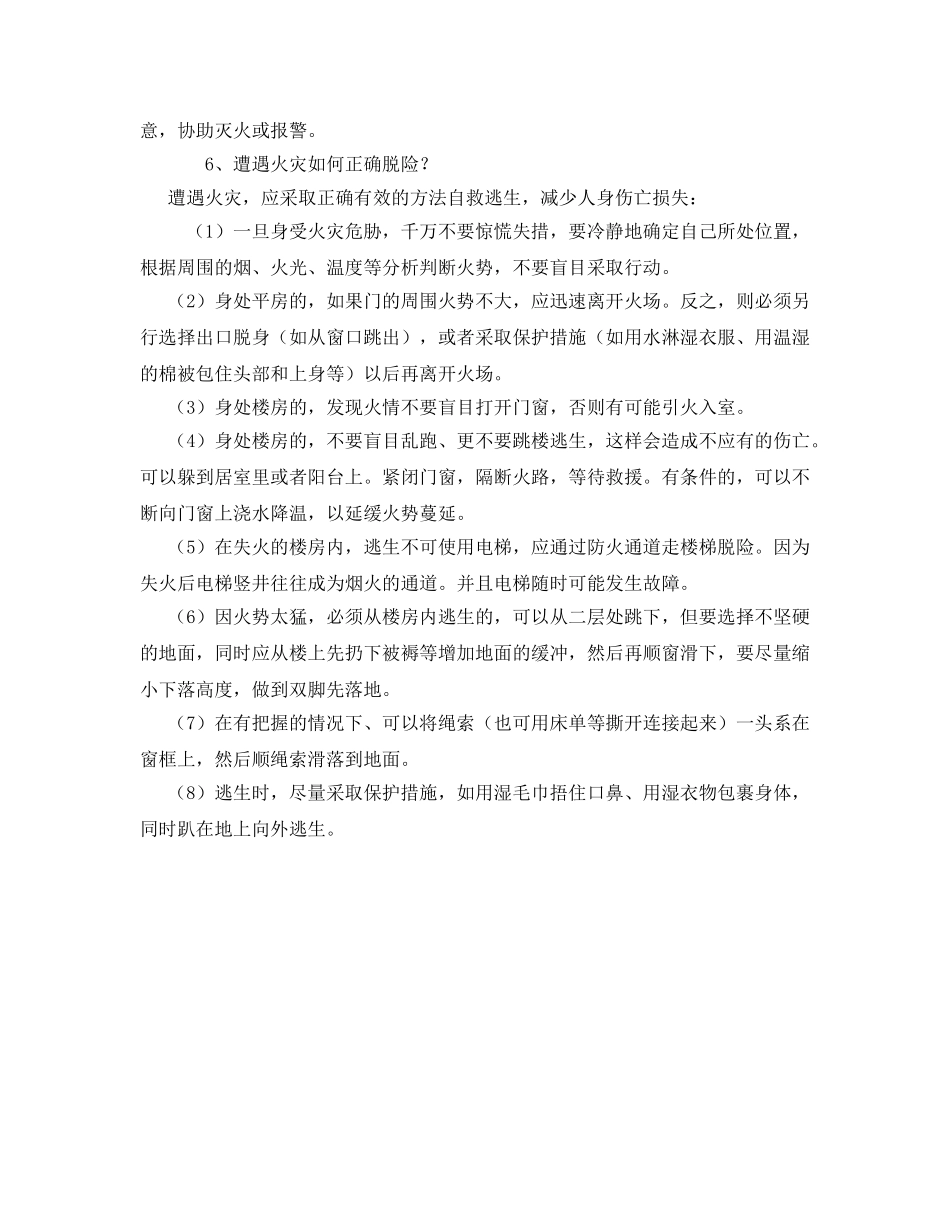 意，协助灭火或报警。

6、遭遇火灾如何正确脱险？

遭遇火灾，应采取正确有效的方法自救逃生，减少人身伤亡损失：

（1）一旦身受火灾危胁，千万不要惊慌失措，要冷静地确定自己所处位置，根据周围的烟、火光、温度等分析判断火势，不要盲目采取行动。

（2）身处平房的，如果门的周围火势不大，应迅速离开火场。反之，则必须另行选择出口脱身（如从窗口跳出），或者采取保护措施（如用水淋湿衣服、用温湿的棉被包住头部和上身等）以后再离开火场。

（3）身处楼房的，发现火情不要盲目打开门窗，否则有可能引火入室。

（4）身处楼房的，不要盲目乱跑、更不要跳楼逃生，这样会造成不应有的伤亡。可以躲到居室里或者阳台上。紧闭门窗，隔断火路，等待救援。有条件的，可以不断向门窗上浇水降温，以延缓火势蔓延。

（5）在失火的楼房内，逃生不可使用电梯，应通过防火通道走楼梯脱险。因为失火后电梯竖井往往成为烟火的通道。并且电梯随时可能发生故障。

（6）因火势太猛，必须从楼房内逃生的，可以从二层处跳下，但要选择不坚硬的地面，同时应从楼上先扔下被褥等增加地面的缓冲，然后再顺窗滑下，要尽量缩小下落高度，做到双脚先落地。

（7）在有把握的情况下、可以将绳索（也可用床单等撕开连接起来）一头系在窗框上，然后顺绳索滑落到地面。

（8）逃生时，尽量采取保护措施，如用湿毛巾捂住口鼻、用湿衣物包裹身体，同时趴在地上向外逃生。